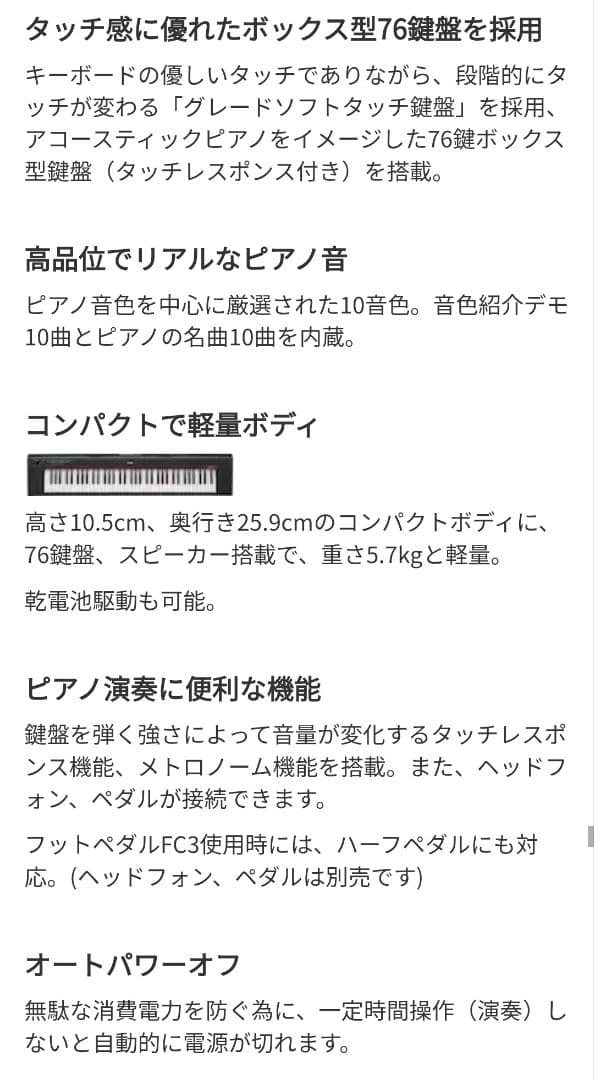 タッチ感に優れたボックス型76鍵盤を採用

キーボードの優しいタッチでありながら、段階的にタッチが変わる「グレードソフトタッチ鍵盤」を採用、アコースティックピアノをイメージした76鍵ボックス型鍵盤（タッチレスポンス付き）を搭載。

高品位でリアルなピアノ音

ピアノ音色を中心に厳選された10音色。音色紹介デモ10曲とピアノの名曲10曲を内蔵。

コンパクトで軽量ボディ

高さ10.5cm、奥行き25.9cmのコンパクトボディに、76鍵盤、スピーカー搭載で、重さ5.7kgと軽量。

乾電池駆動も可能。

ピアノ演奏に便利な機能

鍵盤を弾く強さによって音量が変化するタッチレスポンス機能、メトロノーム機能を搭載。また、ヘッドフォン、ペダルが接続できます。

フットペダルFC3使用時には、ハーフペダルにも対応。(ヘッドフォン、ペダルは別売です)

オートパワーオフ

無駄な消費電力を防ぐ為に、一定時間操作（演奏）しないと自動的に電源が切れます。